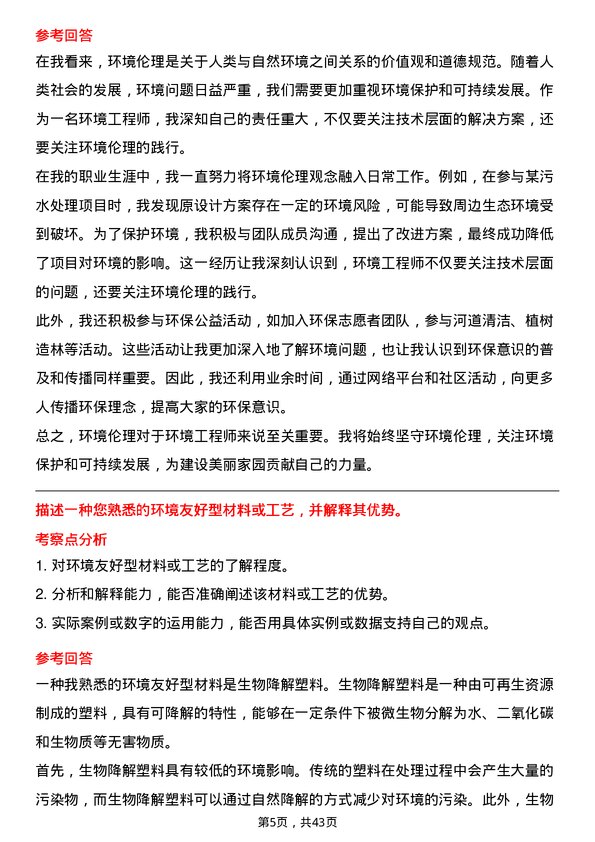 参考回答

在我看来，环境伦理是关于人类与自然环境之间关系的价值观和道德规范。随着人类社会的发展，环境问题日益严重，我们需要更加重视环境保护和可持续发展。作为一名环境工程师，我深知自己的责任重大，不仅要关注技术层面的解决方案，还要关注环境伦理的践行。

在我的职业生涯中，我一直努力将环境伦理观念融入日常工作。例如，在参与某污水处理项目时，我发现原设计方案存在一定的环境风险，可能导致周边生态环境受到破坏。为了保护环境，我积极与团队成员沟通，提出了改进方案，最终成功降低了项目对环境的影响。这一经历让我深刻认识到，环境工程师不仅要关注技术层面的问题，还要关注环境伦理的践行。

此外，我还积极参与环保公益活动，如加入环保志愿者团队，参与河道清洁、植树造林等活动。这些活动让我更加深入地了解环境问题，也让我认识到环保意识的普及和传播同样重要。因此，我还利用业余时间，通过网络平台和社区活动，向更多人传播环保理念，提高大家的环保意识。

总之，环境伦理对于环境工程师来说至关重要。我将始终坚守环境伦理，关注环境保护和可持续发展，为建设美丽家园贡献自己的力量。

描述一种您熟悉的环境友好型材料或工艺，并解释其优势。

考察点分析

1. 对环境友好型材料或工艺的了解程度。

2. 分析和解释能力，能否准确阐述该材料或工艺的优势。

3. 实际案例或数字的运用能力，能否用具体实例或数据支持自己的观点。

参考回答

一种我熟悉的环境友好型材料是生物降解塑料。生物降解塑料是一种由可再生资源制成的塑料，具有可降解的特性，能够在一定条件下被微生物分解为水、二氧化碳和生物质等无害物质。

首先，生物降解塑料具有较低的环境影响。传统的塑料在处理过程中会产生大量的污染物，而生物降解塑料可以通过自然降解的方式减少对环境的污染。此外，生物

第5页，共43页